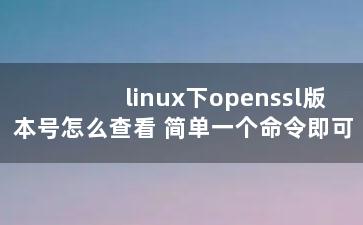 linux下openssl版本号怎么查看 简单一个命令即可